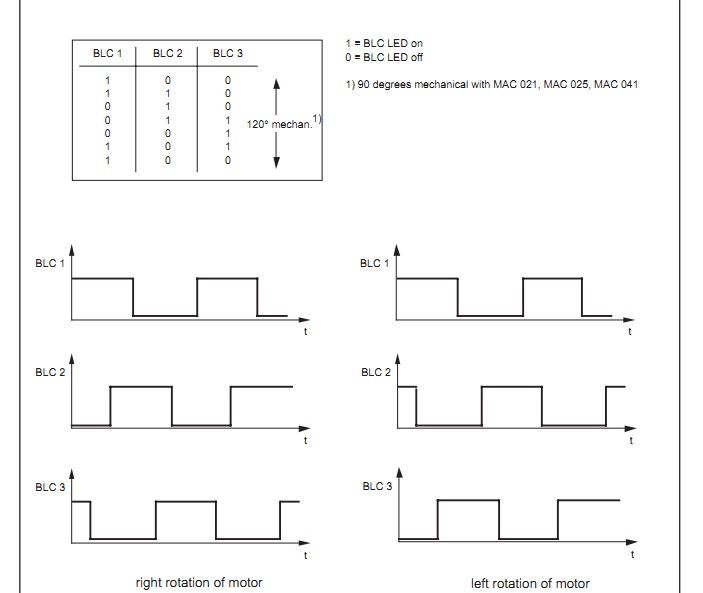 | BLC 1 | BLC 2 | BLC 3 |
|---|---|---|
| 1 | 0 | 0 |
| 1 | 1 | 0 |
| 0 | 1 | 0 |
| 0 | 1 | 1 |
| 0 | 0 | 1 |
| 1 | 0 | 1 |
| 1 | 0 | 0 |

120° mechan.$^{1)}$

1 = BLC LED on
0 = BLC LED off

1) 90 degrees mechanical with MAC 021, MAC 025, MAC 041

BLC 1
t
BLC 2
t
BLC 3
t

right rotation of motor

BLC 1
t
BLC 2
t
BLC 3
t

left rotation of motor